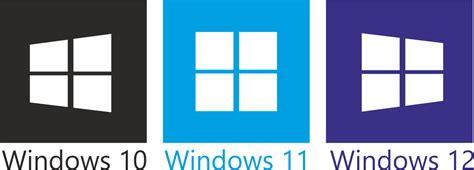 Windows 10
Windows 11
Windows 12